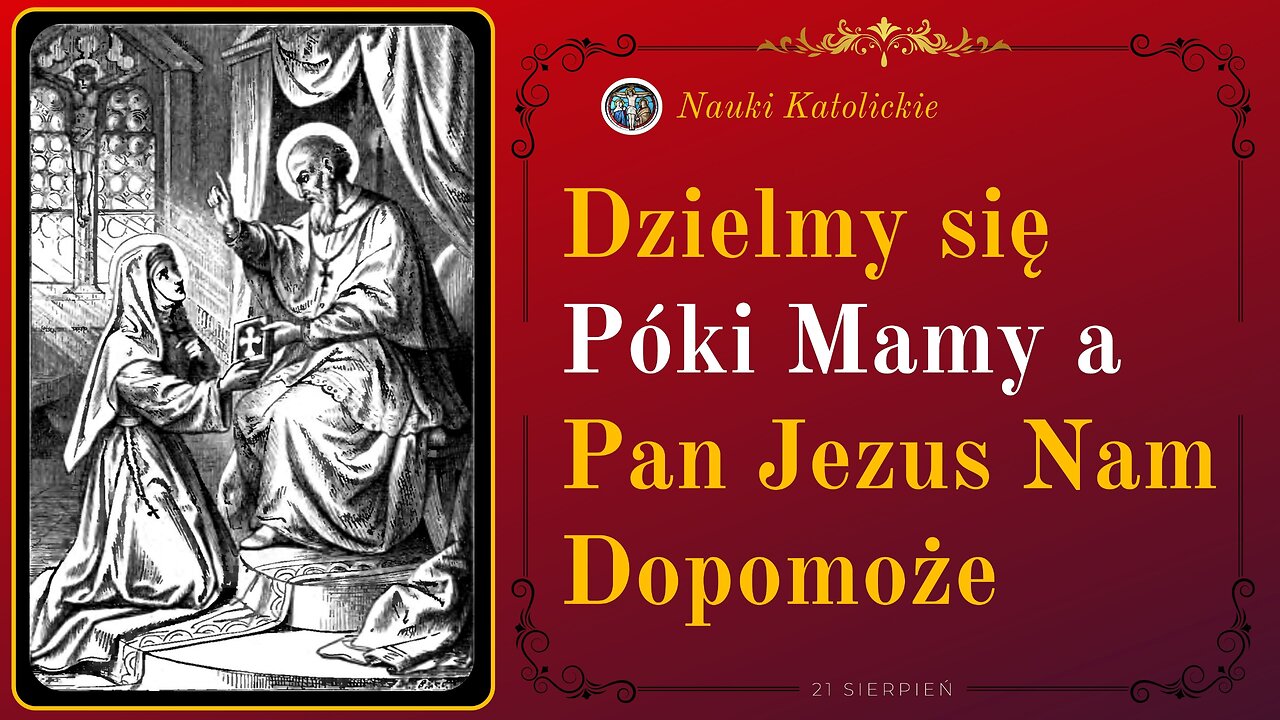 Nauki Katolickie

Dzielmy się Póki Mamy a Pan Jezus Nam Dopomoże

21 SIERPIEŃ